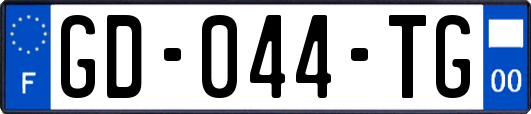 F

GD-044-TG

00